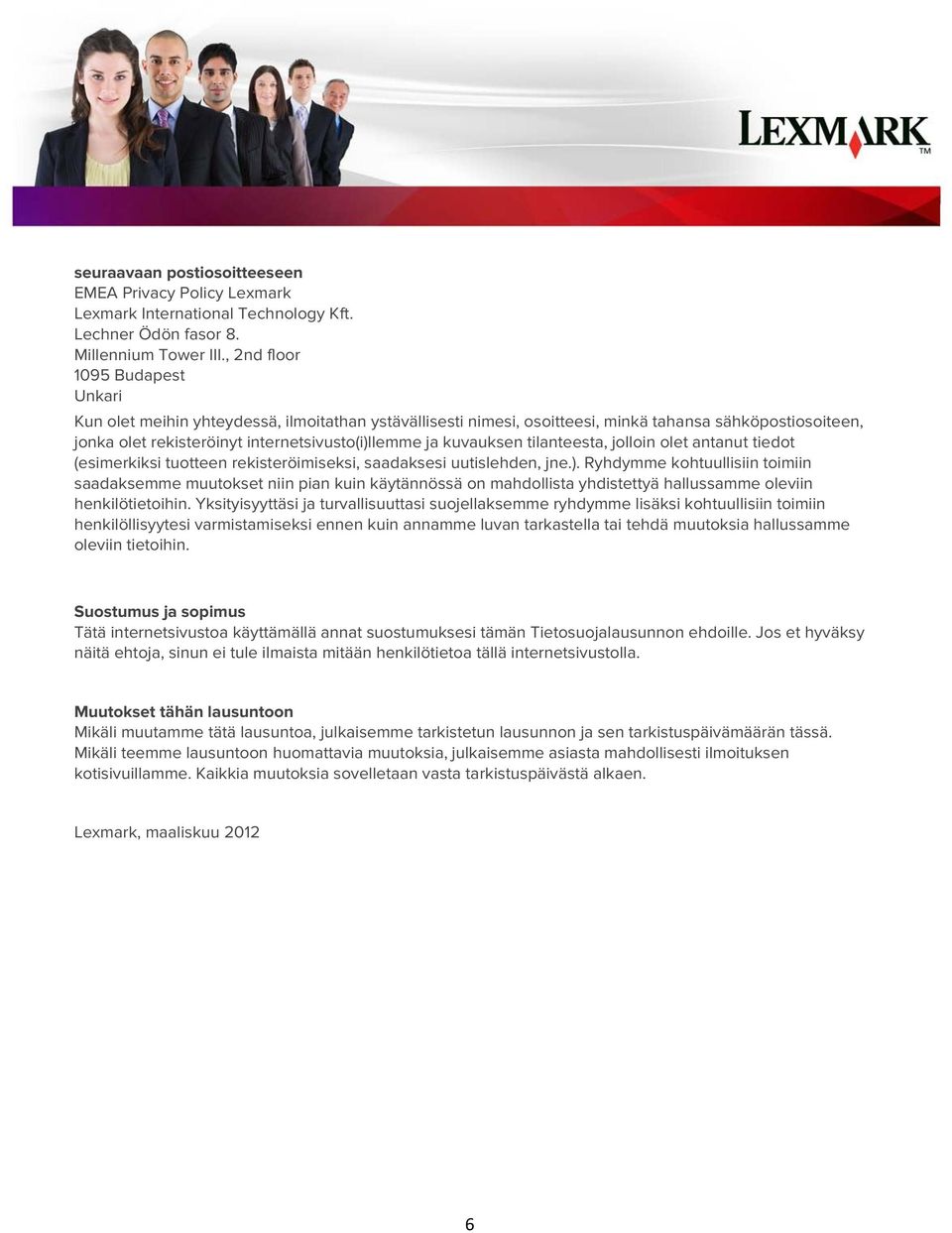 LEXMARK™

seuraavaan postiosoitteeseen
EMEA Privacy Policy Lexmark
Lexmark International Technology Kft.
Lechner Ödön fasor 8.
Millennium Tower III., 2nd floor
1095 Budapest
Unkari

Kun olet meihin yhteydessä, ilmoitathan ystävällisesti nimesi, osoitteesi, minkä tahansa sähköpostiosoiteen, jonka olet rekisteröinyt internetsivusto(i)llemme ja kuvauksen tilanteesta, jolloin olet antanut tiedot (esimerkiksi tuotteen rekisteröimiseksi, saadaksesi uutislehden, jne.). Ryhdymme kohtuullisiin toimiin saadaksemme muutokset niin pian kuin käytännössä on mahdollista yhdistettyä hallussamme oleviin henkilötietoihin. Yksityisyyttäsi ja turvallisuuttasi suojellaksemme ryhdymme lisäksi kohtuullisiin toimiin henkilöllisyytesi varmistamiseksi ennen kuin annamme luvan tarkastella tai tehdä muutoksia hallussamme oleviin tietoihin.

Suostumus ja sopimus
Tätä internetsivustoa käyttämällä annat suostumuksesi tämän Tietosuojalausunnon ehdoille. Jos et hyväksy näitä ehtoja, sinun ei tule ilmaista mitään henkilötietoa tällä internetsivustolla.

Muutokset tähän lausuntoon
Mikäli muutamme tätä lausuntoa, julkaisemme tarkistetun lausunnon ja sen tarkistuspäivämäärän tässä. Mikäli teemme lausuntoon huomattavia muutoksia, julkaisemme asiasta mahdollisesti ilmoituksen kotisivuillamme. Kaikkia muutoksia sovelletaan vasta tarkistuspäivästä alkaen.

Lexmark, maaliskuu 2012

6